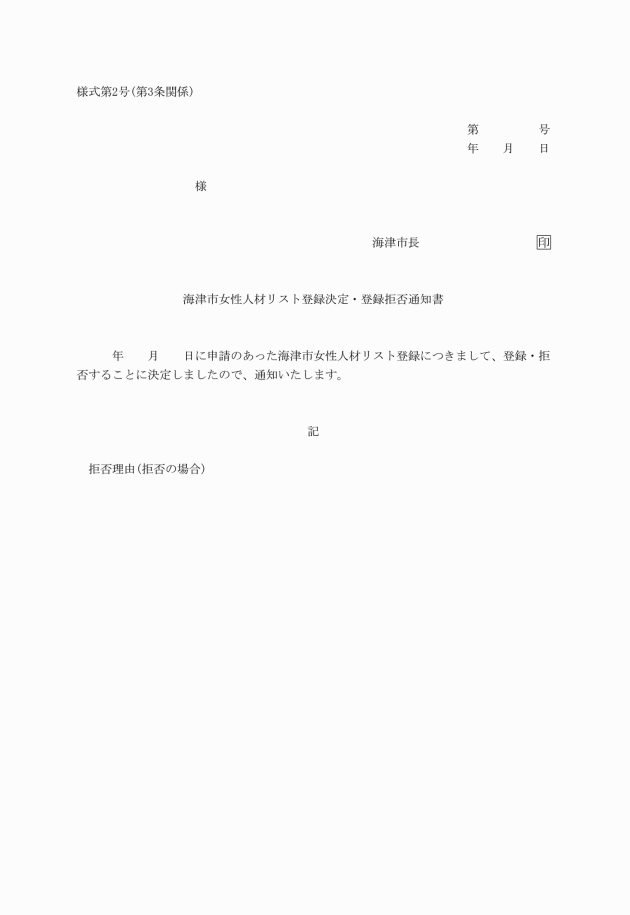 様式第2号(第3条関係)

第　　　　号
年　　月　　日

様

海津市長　　　　　　　印

海津市女性人材リスト登録決定・登録拒否通知書

年　　月　　日に申請のあった海津市女性人材リスト登録につきまして、登録・拒否することに決定しましたので、通知いたします。

記

拒否理由(拒否の場合)